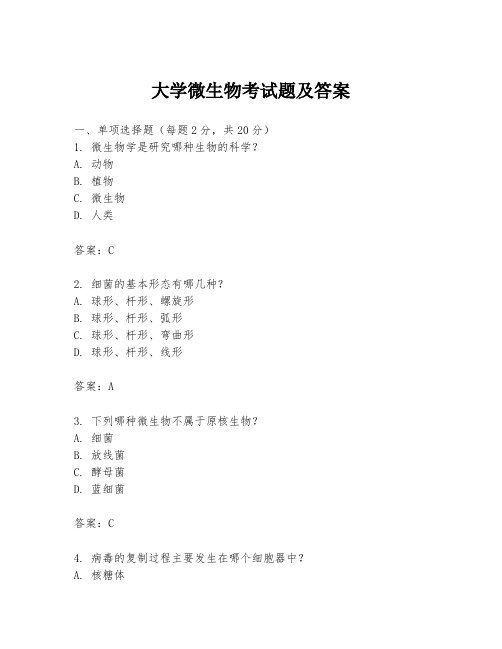 大学微生物考试题及答案

一、单项选择题（每题2分，共20分）
1. 微生物学是研究哪种生物的科学？
A. 动物
B. 植物
C. 微生物
D. 人类

答案：C

2. 细菌的基本形态有哪几种？
A. 球形、杆形、螺旋形
B. 球形、杆形、弧形
C. 球形、杆形、弯曲形
D. 球形、杆形、线形

答案：A

3. 下列哪种微生物不属于原核生物？
A. 细菌
B. 放线菌
C. 酵母菌
D. 蓝细菌

答案：C

4. 病毒的复制过程主要发生在哪个细胞器中？
A. 核糖体